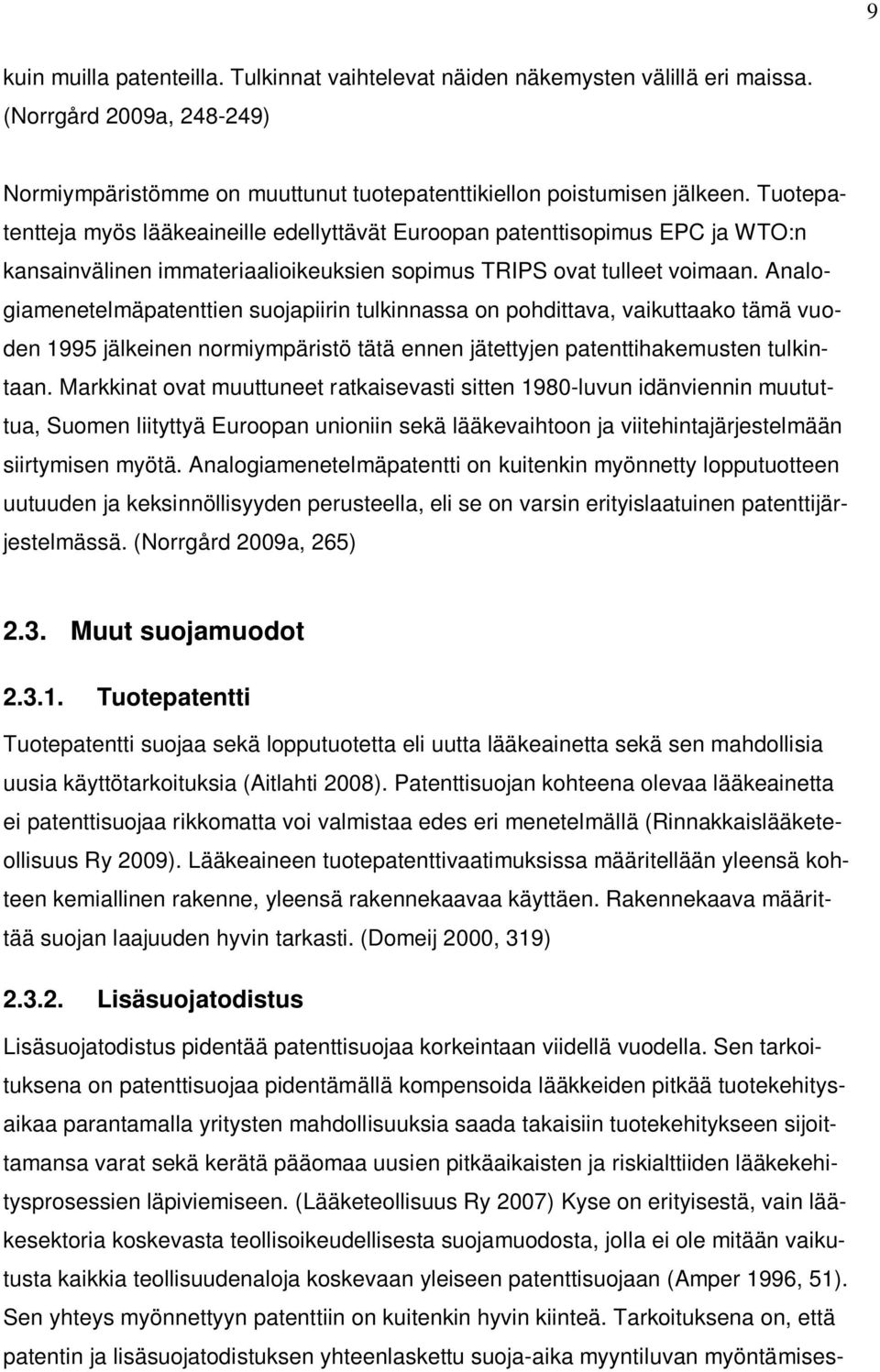 9

kuin muilla patenteilla. Tulkinnat vaihtelevat näiden näkemysten välillä eri maissa. (Norrgård 2009a, 248-249)

Normiympäristömme on muuttunut tuotepatenttikiellon poistumisen jälkeen. Tuotepatentteja myös lääkeaineille edellyttävät Euroopan patenttisopimus EPC ja WTO:n kansainvälinen immateriaalioikeuksien sopimus TRIPS ovat tulleet voimaan. Analogiamenetelmäpatenttien suojapiirin tulkinnassa on pohdittava, vaikuttaako tämä vuoden 1995 jälkeinen normiympäristö tätä ennen jätettyjen patenttihakemusten tulkintaan. Markkinat ovat muuttuneet ratkaisevasti sitten 1980-luvun idänviennin muututtua, Suomen liityttyä Euroopan unioniin sekä lääkevaihtoon ja viitehintajärjestelmään siirtymisen myötä. Analogiamenetelmäpatentti on kuitenkin myönnetty lopputuotteen uutuuden ja keksinnöllisyyden perusteella, eli se on varsin erityislaatuinen patenttijärjestelmässä. (Norrgård 2009a, 265)

2.3. Muut suojamuodot

2.3.1. Tuotepatentti

Tuotepatentti suojaa sekä lopputuotetta eli uutta lääkeainetta sekä sen mahdollisia uusia käyttötarkoituksia (Aitlahti 2008). Patenttisuojan kohteena olevaa lääkeainetta ei patenttisuojaa rikkomatta voi valmistaa edes eri menetelmällä (Rinnakkaislääketeollisuus Ry 2009). Lääkeaineen tuotepatenttivaatimuksissa määritellään yleensä kohteen kemiallinen rakenne, yleensä rakennekaavaa käyttäen. Rakennekaava määrittää suojan laajuuden hyvin tarkasti. (Domeij 2000, 319)

2.3.2. Lisäsuojatodistus

Lisäsuojatodistus pidentää patenttisuojaa korkeintaan viidellä vuodella. Sen tarkoituksena on patenttisuojaa pidentämällä kompensoida lääkkeiden pitkää tuotekehitysaikaa parantamalla yritysten mahdollisuuksia saada takaisiin tuotekehitykseen sijoittamansa varat sekä kerätä pääomaa uusien pitkäaikaisten ja riskialttiiden lääkekehitysprosessien läpiviemiseen. (Lääketeollisuus Ry 2007) Kyse on erityisestä, vain lääkesektoria koskevasta teollisoikeudellisesta suojamuodosta, jolla ei ole mitään vaikutusta kaikkia teollisuudenaloja koskevaan yleiseen patenttisuojaan (Amper 1996, 51). Sen yhteys myönnettyyn patenttiin on kuitenkin hyvin kiinteä. Tarkoituksena on, että patentin ja lisäsuojatodistuksen yhteenlaskettu suoja-aika myyntiluvan myöntämises-